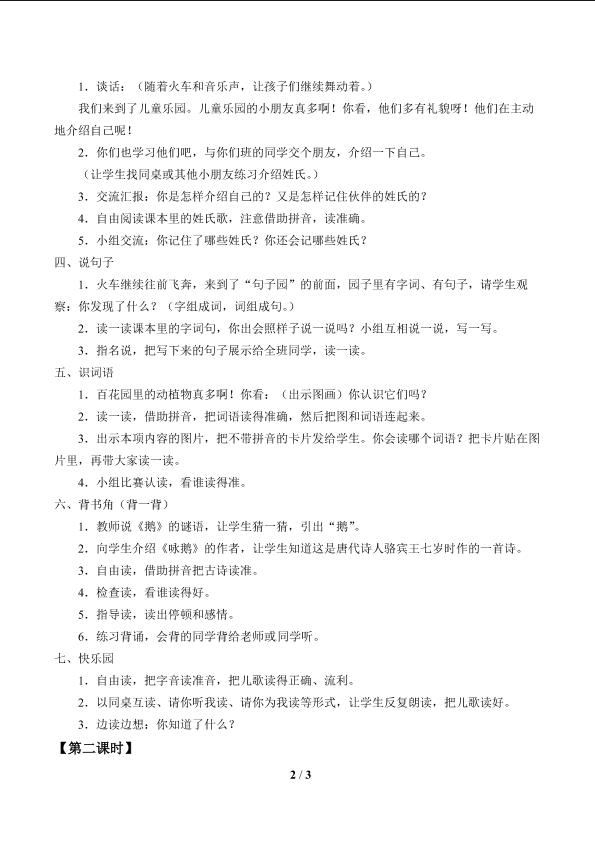 1．谈话：（随着火车和音乐声，让孩子们继续舞动着。）

我们来到了儿童乐园。儿童乐园的小朋友真多啊！你看，他们多有礼貌呀！他们在主动地介绍自己呢！

2．你们也学习他们吧，与你们班的同学交个朋友，介绍一下自己。

（让学生找同桌或其他小朋友练习介绍姓氏。）

3．交流汇报：你是怎样介绍自己的？又是怎样记住伙伴的姓氏的？

4．自由阅读课本里的姓氏歌，注意借助拼音，读准确。

5．小组交流：你记住了哪些姓氏？你还会记哪些姓氏？

四、说句子

1．火车继续往前飞奔，来到了“句子园”的前面，园子里有字词、有句子，请学生观察：你发现了什么？（字组成词，词组成句。）

2．读一读课本里的字词句，你出会照样子说一说吗？小组互相说一说，写一写。

3．指名说，把写下来的句子展示给全班同学，读一读。

五、识词语

1．百花园里的动植物真多啊！你看：（出示图画）你认识它们吗？

2．读一读，借助拼音，把词语读得准确，然后把图和词语连起来。

3．出示本项内容的图片，把不带拼音的卡片发给学生。你会读哪个词语？把卡片贴在图片里，再带大家读一读。

4．小组比赛认读，看谁读得准。

六、背书角（背一背）

1．教师说《鹅》的谜语，让学生猜一猜，引出“鹅”。

2．向学生介绍《咏鹅》的作者，让学生知道这是唐代诗人骆宾王七岁时作的一首诗。

3．自由读，借助拼音把古诗读准。

4．检查读，看谁读得好。

5．指导读，读出停顿和感情。

6．练习背诵，会背的同学背给老师或同学听。

七、快乐园

1．自由读，把字音读准音，把儿歌读得正确、流利。

2．以同桌互读、请你听我读、请你为我读等形式，让学生反复朗读，把儿歌读好。

3．边读边想：你知道了什么？

【第二课时】

2 / 3